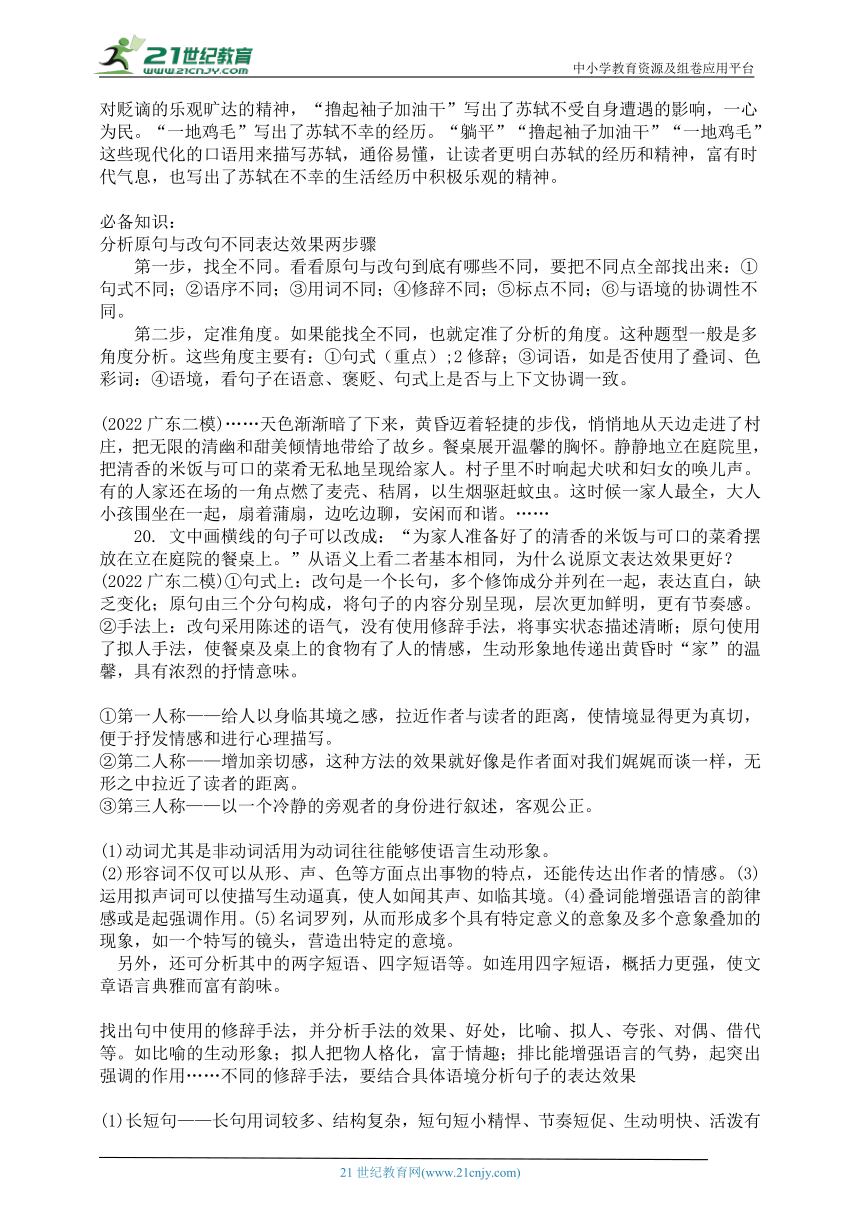 21世纪教育
www.21cnjy.com
中小学教育资源及组卷应用平台

对贬谪的乐观旷达的精神，“撸起袖子加油干”写出了苏轼不受自身遭遇的影响，一心为民。“一地鸡毛”写出了苏轼不幸的经历。“躺平”“撸起袖子加油干”“一地鸡毛”这些现代化的口语用来描写苏轼，通俗易懂，让读者更明白苏轼的经历和精神，富有时代气息，也写出了苏轼在不幸的生活经历中积极乐观的精神。

必备知识：
分析原句与改句不同表达效果两步骤
第一步，找全不同。看看原句与改句到底有哪些不同，要把不同点全部找出来：①句式不同；②语序不同；③用词不同；④修辞不同；⑤标点不同；⑥与语境的协调性不同。
第二步，定准角度。如果能找全不同，也就定准了分析的角度。这种题型一般是多角度分析。这些角度主要有：①句式（重点）;2 修辞；③词语，如是否使用了叠词、色彩词：④语境，看句子在语意、褒贬、句式上是否与上下文协调一致。

(2022 广东二模)……天色渐渐暗了下来，黄昏迈着轻捷的步伐，悄悄地从天边走进了村庄，把无限的清幽和甜美倾情地带给了故乡。餐桌展开温馨的胸怀。静静地立在庭院里，把清香的米饭与可口的菜肴无私地呈现给家人。村子里不时响起犬吠和妇女的唤儿声。有的人家还在场的一角点燃了麦壳、秸屑，以生烟驱赶蚊虫。这时候一家人最全，大人小孩围坐在一起，扇着蒲扇，边吃边聊，安闲而和谐。……
20. 文中画横线的句子可以改成：“为家人准备好了的清香的米饭与可口的菜肴摆放在立在庭院的餐桌上。”从语义上看二者基本相同，为什么说原文表达效果更好？
(2022 广东二模)①句式上：改句是一个长句，多个修饰成分并列在一起，表达直白，缺乏变化；原句由三个分句构成，将句子的内容分别呈现，层次更加鲜明，更有节奏感。②手法上：改句采用陈述的语气，没有使用修辞手法，将事实状态描述清晰；原句使用了拟人手法，使餐桌及桌上的食物有了人的情感，生动形象地传递出黄昏时“家”的温馨，具有浓烈的抒情意味。

①第一人称——给人以身临其境之感，拉近作者与读者的距离，使情境显得更为真切，便于抒发情感和进行心理描写。
②第二人称——增加亲切感，这种方法的效果就好像是作者面对我们娓娓而谈一样，无形之中拉近了读者的距离。
③第三人称——以一个冷静的旁观者的身份进行叙述，客观公正。

(1)动词尤其是非动词活用为动词往往能够使语言生动形象。
(2)形容词不仅可以从形、声、色等方面点出事物的特点，还能传达出作者的情感。(3)运用拟声词可以使描写生动逼真，使人如闻其声、如临其境。(4)叠词能增强语言的韵律感或是起强调作用。(5)名词罗列，从而形成多个具有特定意义的意象及多个意象叠加的现象，如一个特写的镜头，营造出特定的意境。
另外，还可分析其中的两字短语、四字短语等。如连用四字短语，概括力更强，使文章语言典雅而富有韵味。

找出句中使用的修辞手法，并分析手法的效果、好处，比喻、拟人、夸张、对偶、借代等。如比喻的生动形象；拟人把物人格化，富于情趣；排比能增强语言的气势，起突出强调的作用……不同的修辞手法，要结合具体语境分析句子的表达效果

(1)长短句——长句用词较多、结构复杂，短句短小精悍、节奏短促、生动明快、活泼有

21 世纪教育网(www.21cnjy.com)